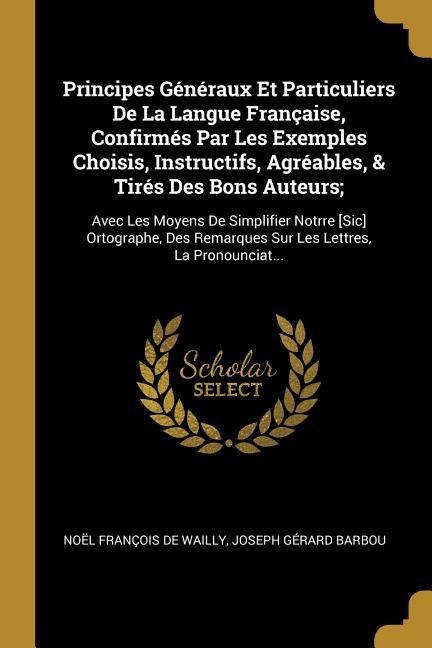 Principes Généraux Et Particuliers De La Langue Française, Confirmés Par Les Exemples Choisis, Instructifs, Agréables, & Tirés Des Bons Auteurs;

Avec Les Moyens De Simplifier Notrre [Sic] Ortographe, Des Remarques Sur Les Lettres, La Pronounciat...

Scholar SELECT

NOËL FRANÇOIS DE WAILLY, JOSEPH GÉRARD BARBOU